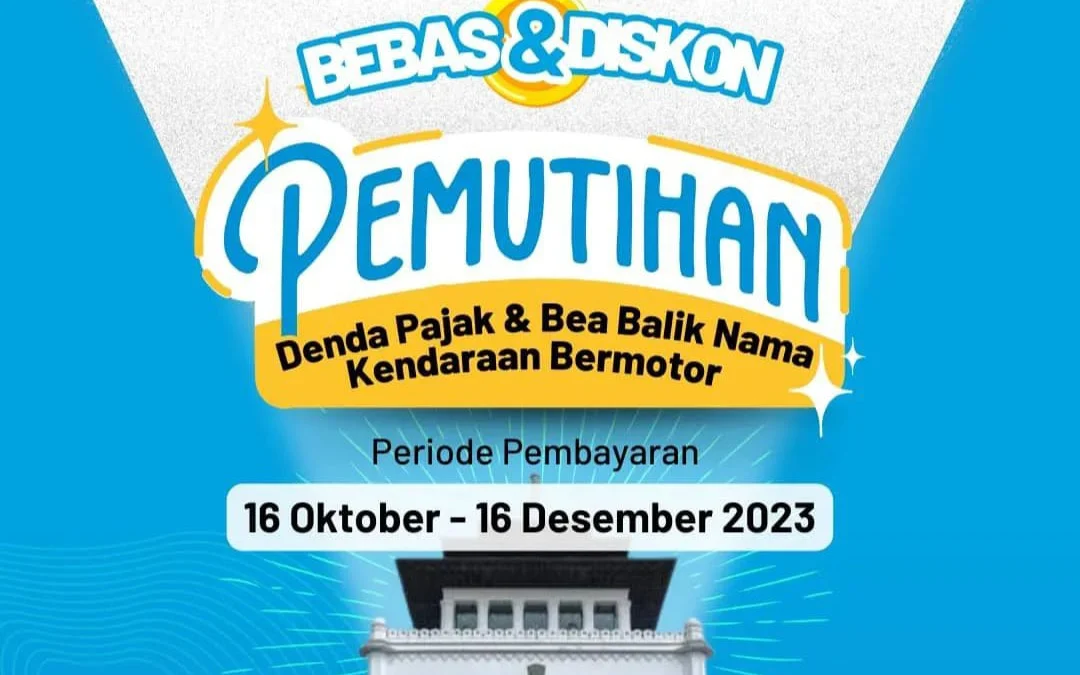 BEBAS & DISKON

PEMUTIHAN

Denda Pajak & Bea Balik Nama Kendaraan Bermotor

Periode Pembayaran

16 Oktober - 16 Desember 2023